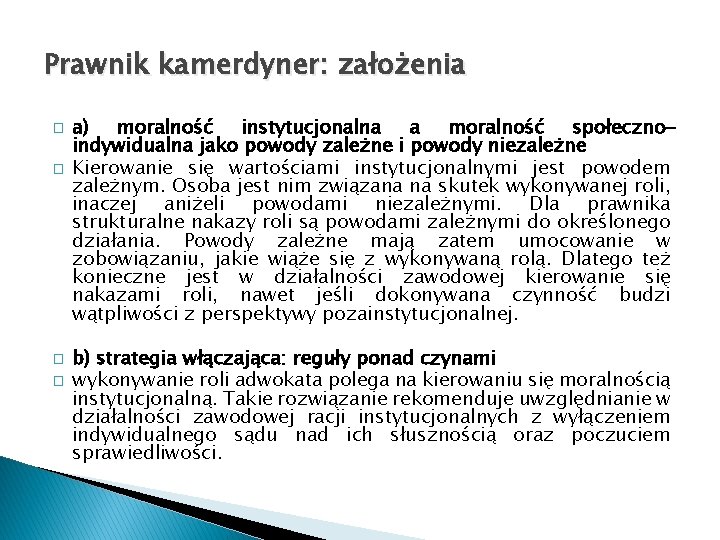 Prawnik kamerdyner: założenia

a) moralność instytucjonalna a moralność społeczno–indywidualna jako powody zależne i powody niezależne

Kierowanie się wartościami instytucjonalnymi jest powodem zależnym. Osoba jest nim związana na skutek wykonywanej roli, inaczej aniżeli powodami niezależnymi. Dla prawnika strukturalne nakazy roli są powodami zależnymi do określonego działania. Powody zależne mają zatem umocowanie w zobowiązaniu, jakie wiąże się z wykonywaną rolą. Dlatego też konieczne jest w działalności zawodowej kierowanie się nakazami roli, nawet jeśli dokonywana czynność budzi wątpliwości z perspektywy pozainstytucjonalnej.

b) strategia włączająca: reguły ponad czynami

wykonywanie roli adwokata polega na kierowaniu się moralnością instytucjonalną. Takie rozwiązanie rekomenduje uwzględnianie w działalności zawodowej racji instytucjonalnych z wyłączeniem indywidualnego sądu nad ich słusznością oraz poczuciem sprawiedliwości.